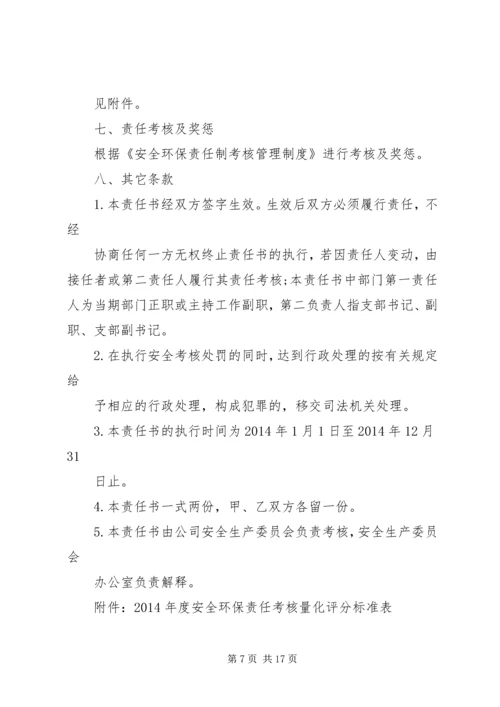 见附件。

七、责任考核及奖惩

根据《安全环保责任制考核管理制度》进行考核及奖惩。

八、其它条款

1.本责任书经双方签字生效。生效后双方必须履行责任，不经

协商任何一方无权终止责任书的执行，若因责任人变动，由接任者或第二责任人履行其责任考核;本责任书中部门第一责任人为当期部门正职或主持工作副职，第二负责人指支部书记、副职、支部副书记。

2.在执行安全考核处罚的同时，达到行政处理的按有关规定给

予相应的行政处理，构成犯罪的，移交司法机关处理。

3.本责任书的执行时间为2014年1月1日至2014年12月31

日止。

4.本责任书一式两份，甲、乙双方各留一份。

5.本责任书由公司安全生产委员会负责考核，安全生产委员会

办公室负责解释。

附件：2014年度安全环保责任考核量化评分标准表

第7页 共17页